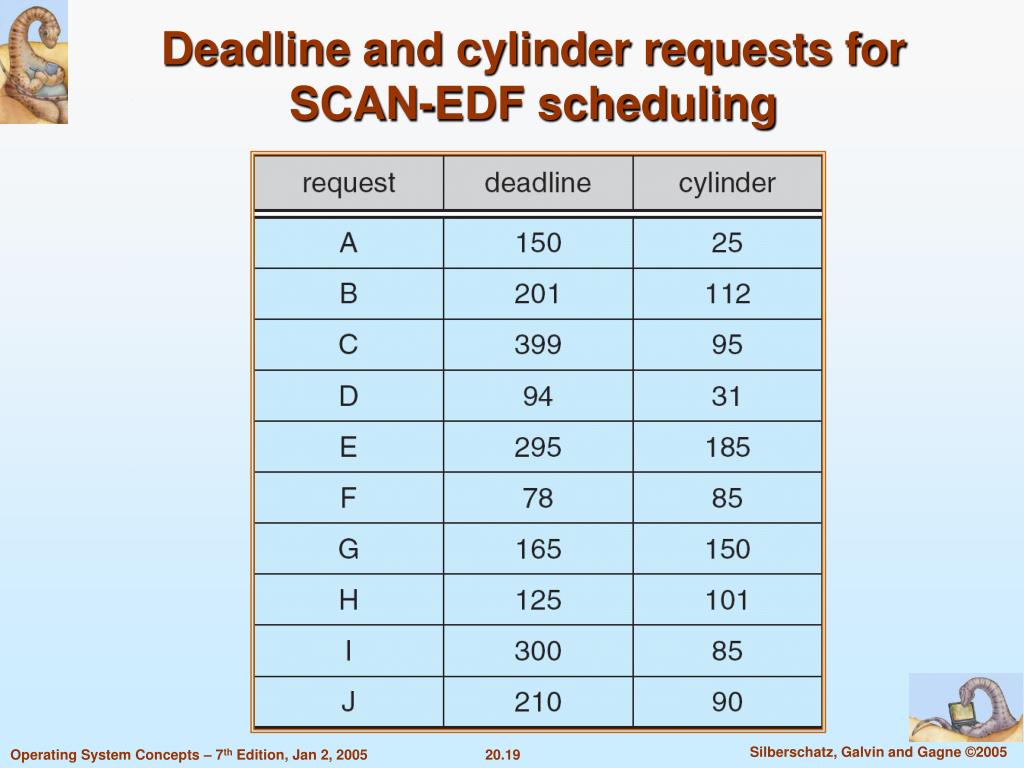 Deadline and cylinder requests for SCAN-EDF scheduling

| request | deadline | cylinder |
|---|---|---|
| A | 150 | 25 |
| B | 201 | 112 |
| C | 399 | 95 |
| D | 94 | 31 |
| E | 295 | 185 |
| F | 78 | 85 |
| G | 165 | 150 |
| H | 125 | 101 |
| I | 300 | 85 |
| J | 210 | 90 |

Operating System Concepts – 7$^{th}$ Edition, Jan 2, 2005

20.19

Silberschatz, Galvin and Gagne ©2005